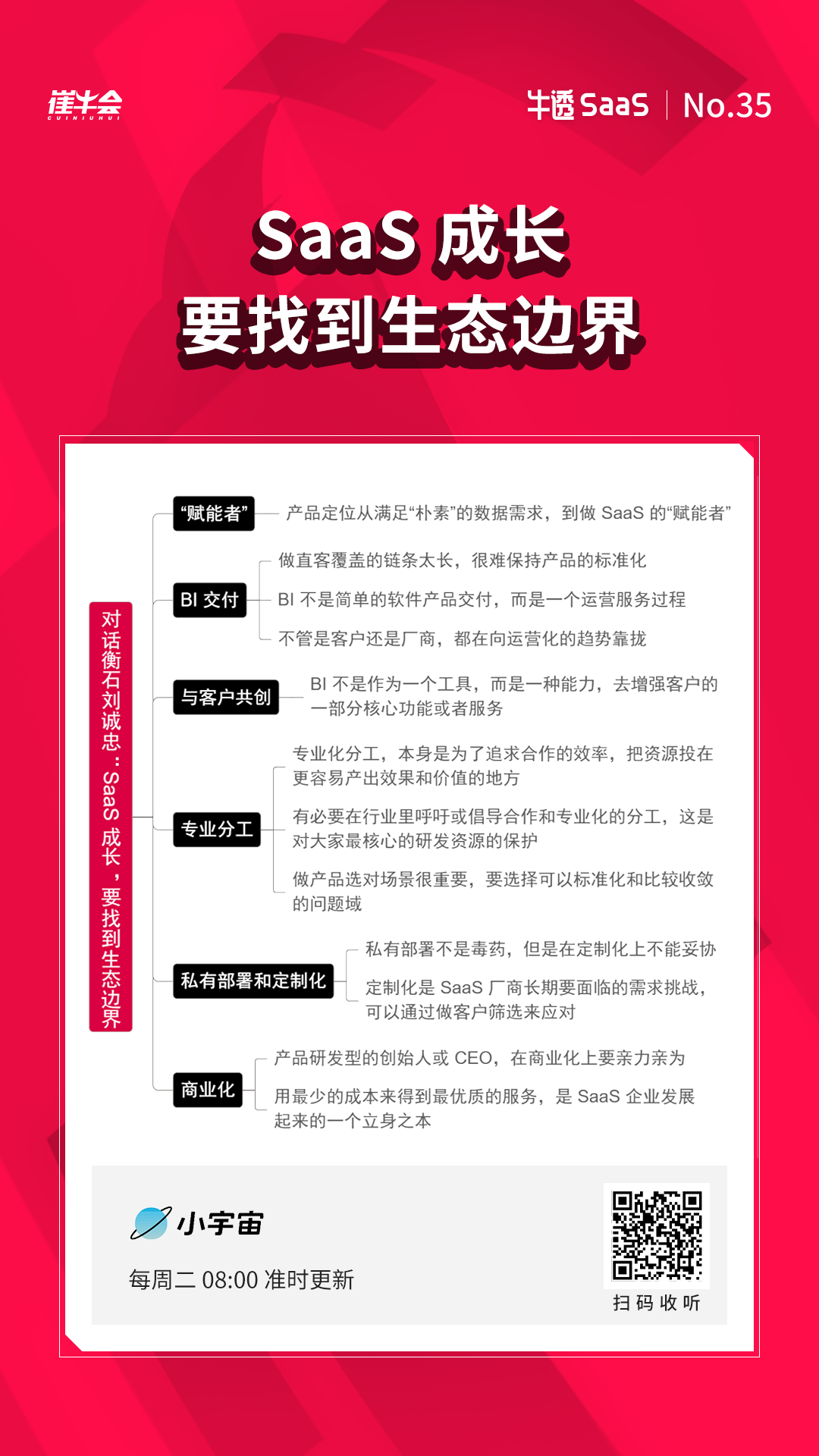 崔牛会
CUINIUHUI

牛透 SaaS | No.35

SaaS 成长
要找到生态边界

对话衡石刘诚忠：SaaS 成长，要找到生态边界

“赋能者”
产品定位从满足“朴素”的数据需求，到做 SaaS 的“赋能者”

BI 交付
做直客覆盖的链条太长，很难保持产品的标准化
BI 不是简单的软件产品交付，而是一个运营服务过程
不管是客户还是厂商，都在向运营化的趋势靠拢

与客户共创
BI 不是作为一个工具，而是一种能力，去增强客户的一部分核心功能或者服务

专业分工
专业化分工，本身是为了追求合作的效率，把资源投在更容易产出效果和价值的地方
有必要在行业里呼吁或倡导合作和专业化的分工，这是对大家最核心的研发资源的保护
做产品选对场景很重要，要选择可以标准化和比较收敛的问题域

私有部署和定制化
私有部署不是毒药，但是在定制化上不能妥协
定制化是 SaaS 厂商长期要面临的需求挑战，可以通过做客户筛选来应对

商业化
产品研发型的创始人或 CEO，在商业化上要亲力亲为
用最少的成本来得到最优质的服务，是 SaaS 企业发展起来的一个立身之本

小宇宙
每周二 08:00 准时更新
扫码收听